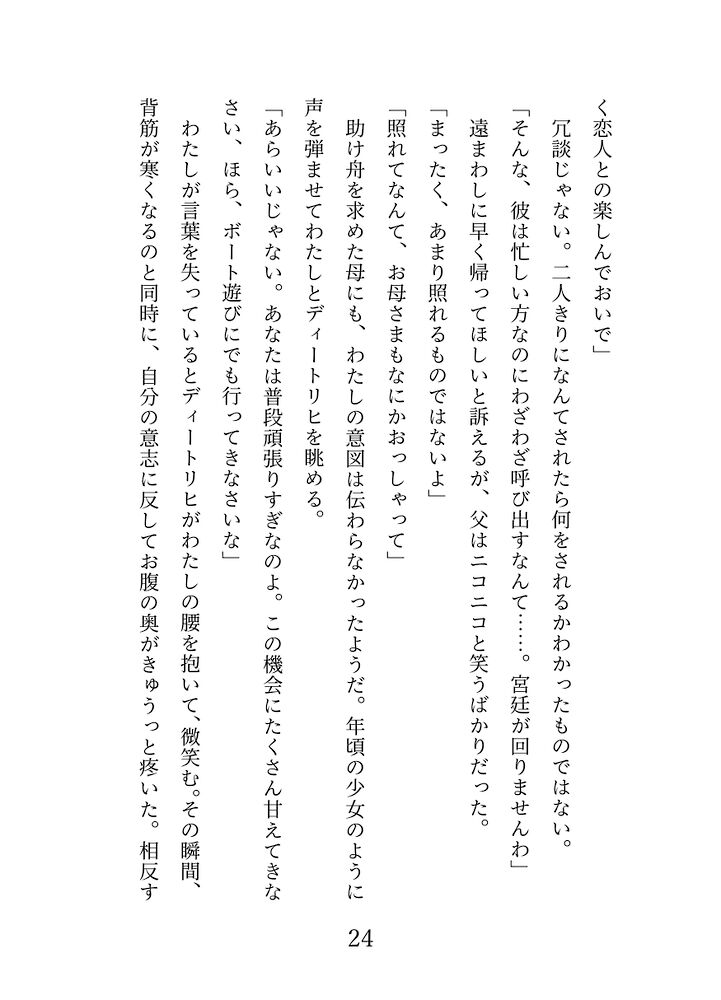 く恋人との楽しんでおいで」
冗談じゃない。二人きりになんてされたら何をされるかわかったものではない。
「そんな、彼は忙しい方なのにわざわざ呼び出すなんて……。宮廷が回りませんわ」
遠まわしに早く帰ってほしいと訴えるが、父はニコニコと笑うばかりだった。
「まったく、あまり照れるものではないよ」
「照れてなんて、お母さまもなにかおっしゃって」
助け舟を求めた母にも、わたしの意図は伝わらなかったようだ。年頃の少女のように声を弾ませてわたしとディートリヒを眺める。
「あらいいじゃない。あなたは普段頑張りすぎなのよ。この機会にたくさん甘えてきなさい、ほら、ボート遊びにでも行ってきなさいな」
わたしが言葉を失っているとディートリヒがわたしの腰を抱いて、微笑む。その瞬間、背筋が寒くなるのと同時に、自分の意志に反してお腹の奥がきゅうっと疼いた。相反す

24